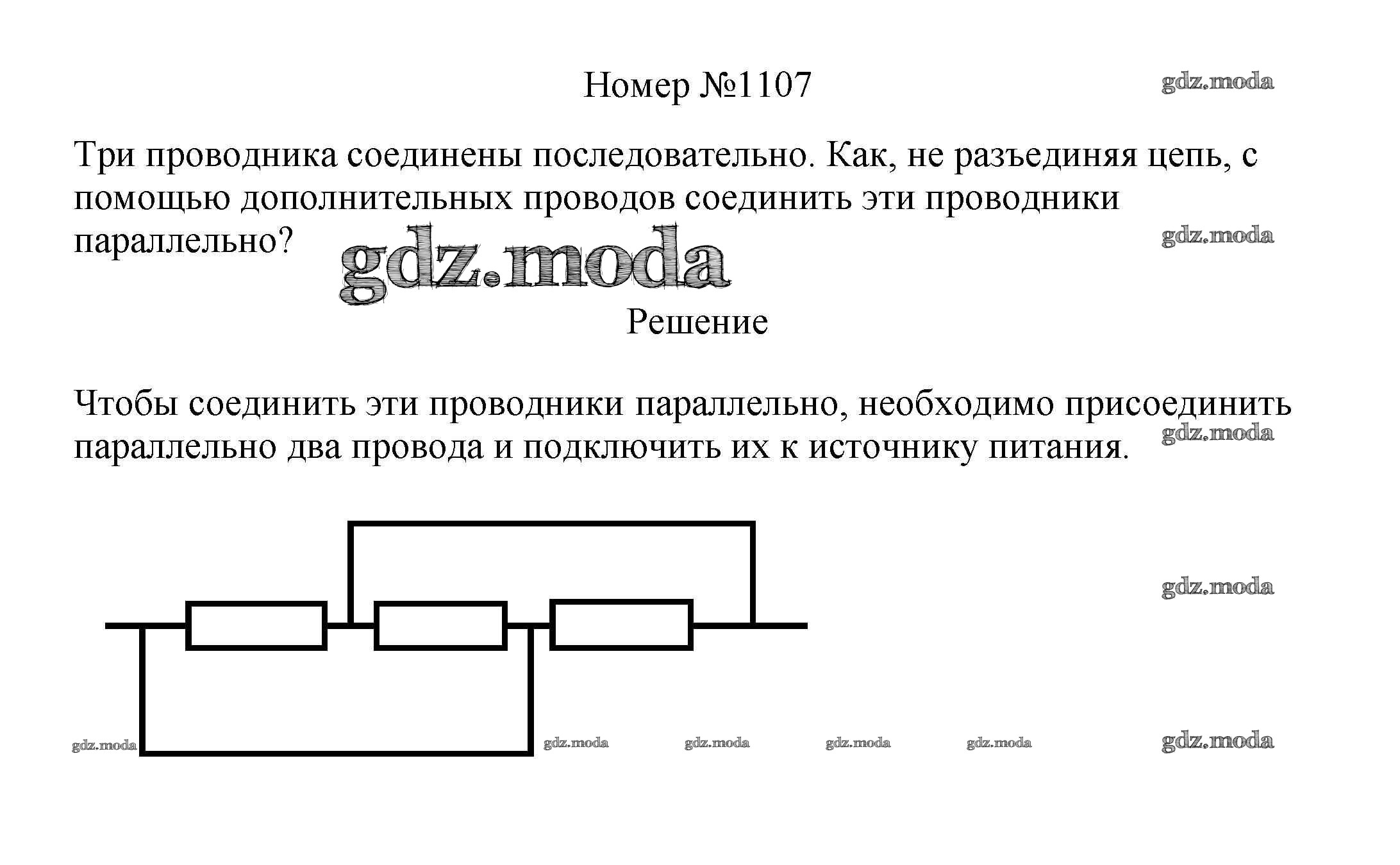 Номер №1107

Три проводника соединены последовательно. Как, не разъединяя цепь, с помощью дополнительных проводов соединить эти проводники параллельно?

Решение

Чтобы соединить эти проводники параллельно, необходимо присоединить параллельно два провода и подключить их к источнику питания.

gdz.moda